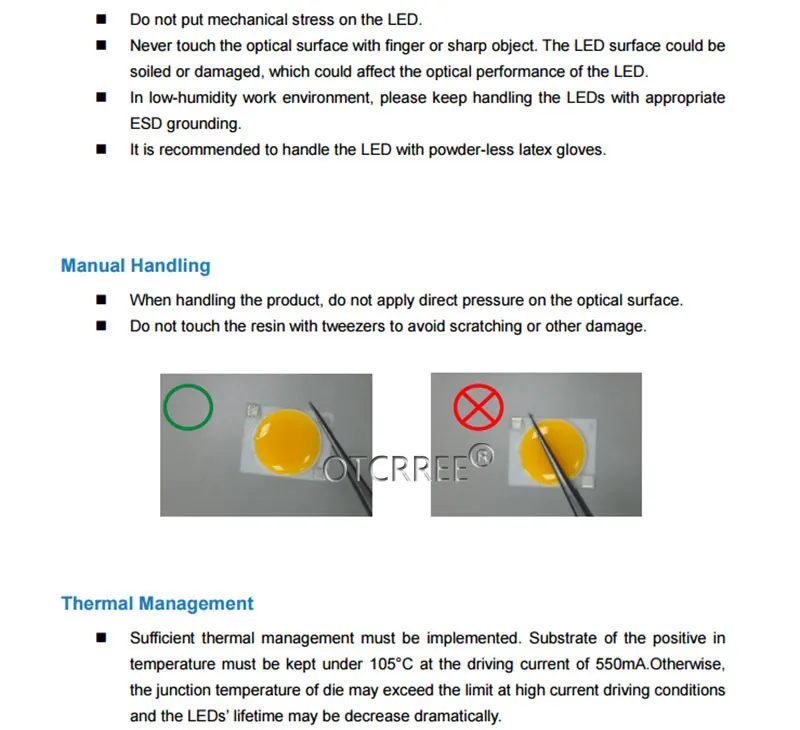 ■ Do not put mechanical stress on the LED.
■ Never touch the optical surface with finger or sharp object. The LED surface could be soiled or damaged, which could affect the optical performance of the LED.
■ In low-humidity work environment, please keep handling the LEDs with appropriate ESD grounding.
■ It is recommended to handle the LED with powder-less latex gloves.

Manual Handling

■ When handling the product, do not apply direct pressure on the optical surface.
■ Do not touch the resin with tweezers to avoid scratching or other damage.

OTCRREE®

Thermal Management

■ Sufficient thermal management must be implemented. Substrate of the positive in temperature must be kept under 105°C at the driving current of 550mA.Otherwise, the junction temperature of die may exceed the limit at high current driving conditions and the LEDs' lifetime may be decrease dramatically.